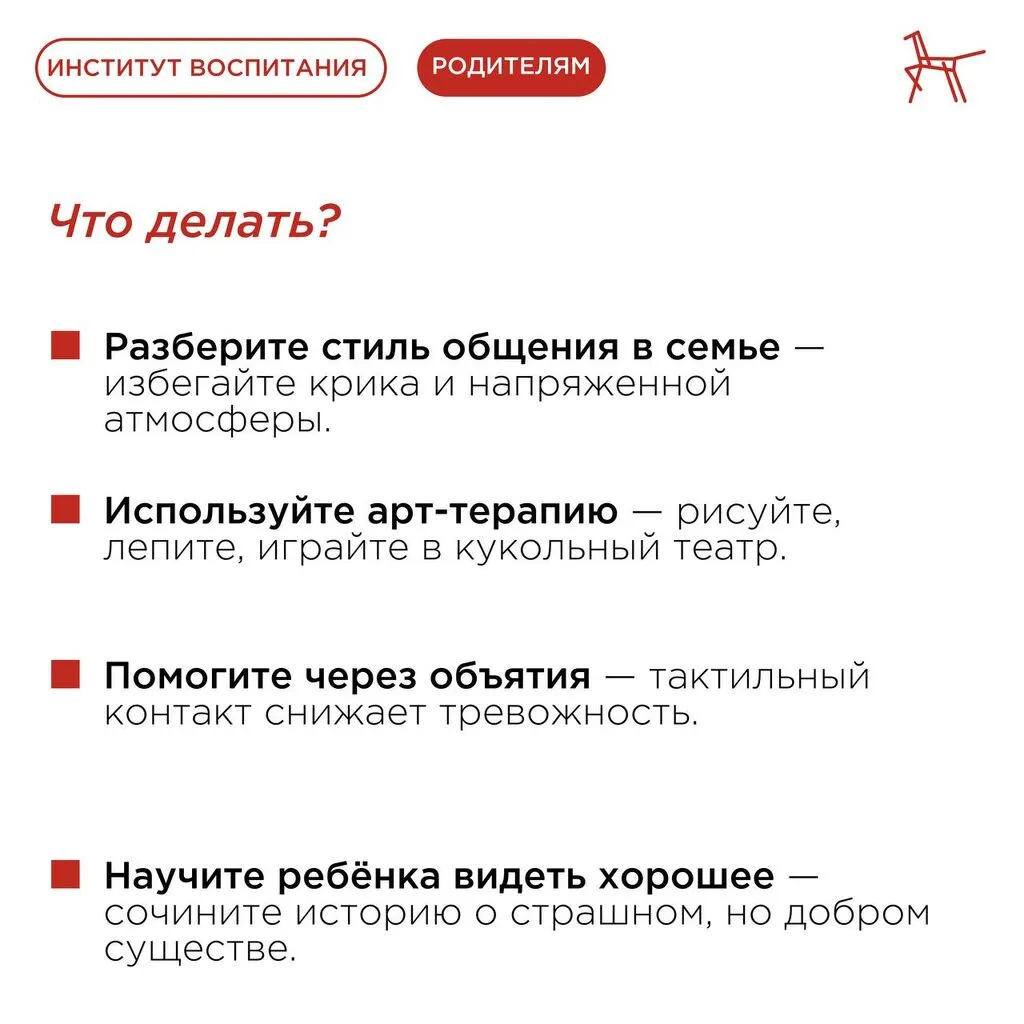 ИНСТИТУТ ВОСПИТАНИЯ

РОДИТЕЛЯМ

Что делать?

Разберите стиль общения в семье — избегайте крика и напряженной атмосферы.

Используйте арт-терапию — рисуйте, лепите, играйте в кукольный театр.

Помогите через объятия — тактильный контакт снижает тревожность.

Научите ребёнка видеть хорошее — сочините историю о страшном, но добром существе.